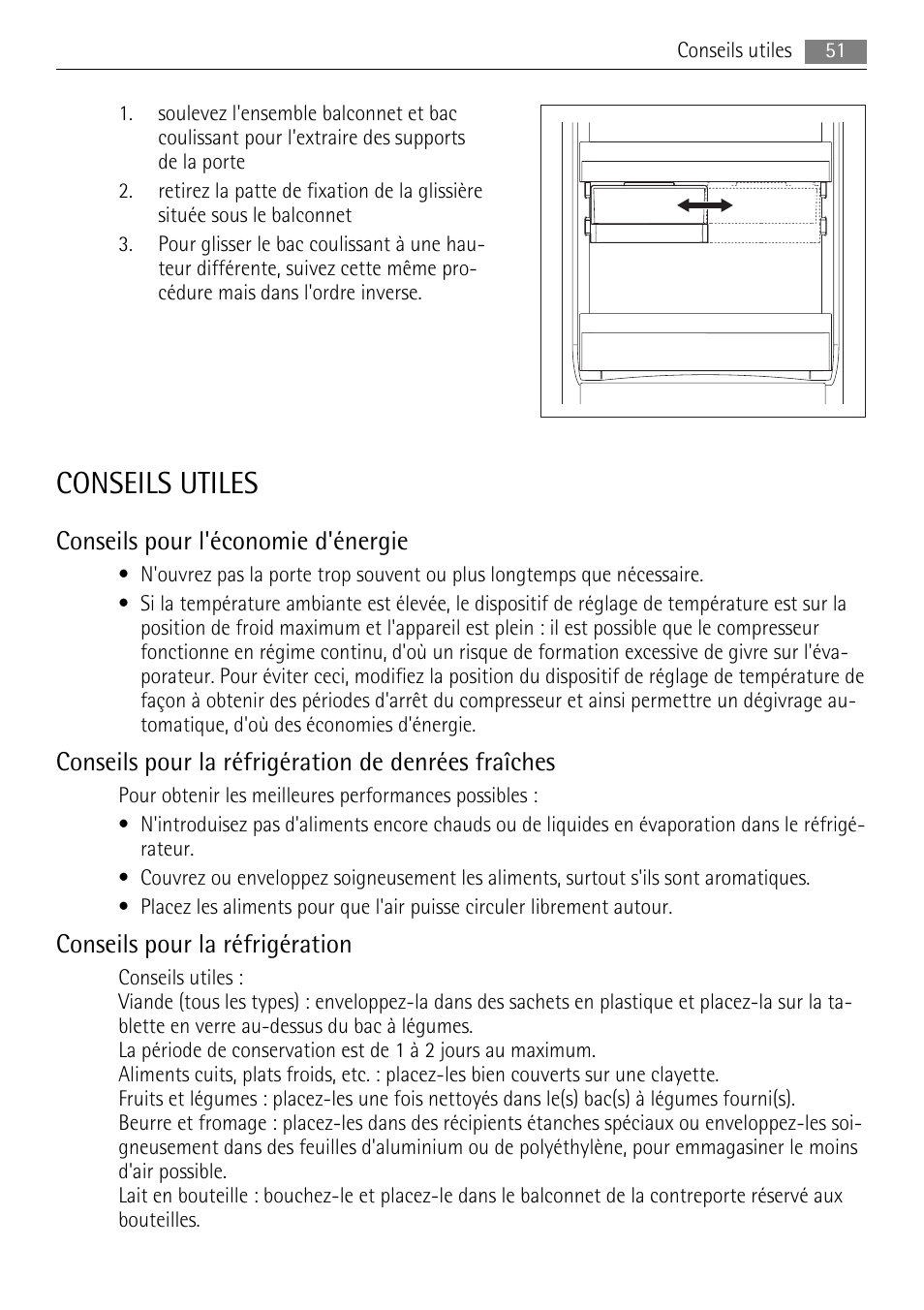 Conseils utiles 51

1. soulevez l'ensemble balconnet et bac coulissant pour l'extraire des supports de la porte
2. retirez la patte de fixation de la glissière située sous le balconnet
3. Pour glisser le bac coulissant à une hauteur différente, suivez cette même procédure mais dans l'ordre inverse.

CONSEILS UTILES

Conseils pour l'économie d'énergie

• N'ouvrez pas la porte trop souvent ou plus longtemps que nécessaire.
• Si la température ambiante est élevée, le dispositif de réglage de température est sur la position de froid maximum et l'appareil est plein : il est possible que le compresseur fonctionne en régime continu, d'où un risque de formation excessive de givre sur l'évaporateur. Pour éviter ceci, modifiez la position du dispositif de réglage de température de façon à obtenir des périodes d'arrêt du compresseur et ainsi permettre un dégivrage automatique, d'où des économies d'énergie.

Conseils pour la réfrigération de denrées fraîches

Pour obtenir les meilleures performances possibles :
• N'introduisez pas d'aliments encore chauds ou de liquides en évaporation dans le réfrigérateur.
• Couvrez ou enveloppez soigneusement les aliments, surtout s'ils sont aromatiques.
• Placez les aliments pour que l'air puisse circuler librement autour.

Conseils pour la réfrigération

Conseils utiles :
Viande (tous les types) : enveloppez-la dans des sachets en plastique et placez-la sur la tablette en verre au-dessus du bac à légumes.
La période de conservation est de 1 à 2 jours au maximum.
Aliments cuits, plats froids, etc. : placez-les bien couverts sur une clayette.
Fruits et légumes : placez-les une fois nettoyés dans le(s) bac(s) à légumes fourni(s).
Beurre et fromage : placez-les dans des récipients étanches spéciaux ou enveloppez-les soigneusement dans des feuilles d'aluminium ou de polyéthylène, pour emmagasiner le moins d'air possible.
Lait en bouteille : bouchez-le et placez-le dans le balconnet de la contreporte réservé aux bouteilles.